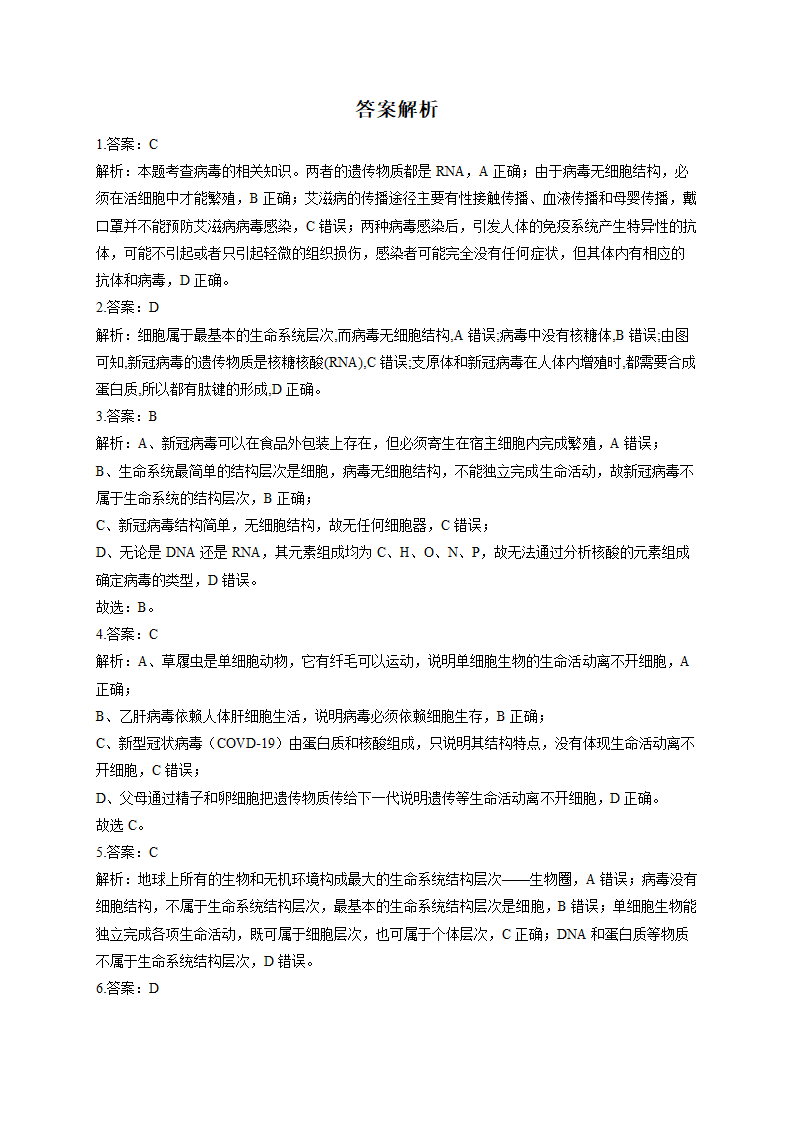 答案解析

1.答案：C

解析：本题考查病毒的相关知识。两者的遗传物质都是 RNA，A 正确；由于病毒无细胞结构，必须在活细胞中才能繁殖，B 正确；艾滋病的传播途径主要有性接触传播、血液传播和母婴传播，戴口罩并不能预防艾滋病病毒感染，C 错误；两种病毒感染后，引发人体的免疫系统产生特异性的抗体，可能不引起或者只引起轻微的组织损伤，感染者可能完全没有任何症状，但其体内有相应的抗体和病毒，D 正确。

2.答案：D

解析：细胞属于最基本的生命系统层次,而病毒无细胞结构,A 错误;病毒中没有核糖体,B 错误;由图可知,新冠病毒的遗传物质是核糖核酸(RNA),C 错误;支原体和新冠病毒在人体内增殖时,都需要合成蛋白质,所以都有肽键的形成,D 正确。

3.答案：B

解析：A、新冠病毒可以在食品外包装上存在，但必须寄生在宿主细胞内完成繁殖，A 错误；

B、生命系统最简单的结构层次是细胞，病毒无细胞结构，不能独立完成生命活动，故新冠病毒不属于生命系统的结构层次，B 正确；

C、新冠病毒结构简单，无细胞结构，故无任何细胞器，C 错误；

D、无论是 DNA 还是 RNA，其元素组成均为 C、H、O、N、P，故无法通过分析核酸的元素组成确定病毒的类型，D 错误。

故选：B。

4.答案：C

解析：A、草履虫是单细胞动物，它有纤毛可以运动，说明单细胞生物的生命活动离不开细胞，A 正确；

B、乙肝病毒依赖人体肝细胞生活，说明病毒必须依赖细胞生存，B 正确；

C、新型冠状病毒（COVD-19）由蛋白质和核酸组成，只说明其结构特点，没有体现生命活动离不开细胞，C 错误；

D、父母通过精子和卵细胞把遗传物质传给下一代说明遗传等生命活动离不开细胞，D 正确。

故选 C。

5.答案：C

解析：地球上所有的生物和无机环境构成最大的生命系统结构层次——生物圈，A 错误；病毒没有细胞结构，不属于生命系统结构层次，最基本的生命系统结构层次是细胞，B 错误；单细胞生物能独立完成各项生命活动，既可属于细胞层次，也可属于个体层次，C 正确；DNA 和蛋白质等物质不属于生命系统结构层次，D 错误。

6.答案：D